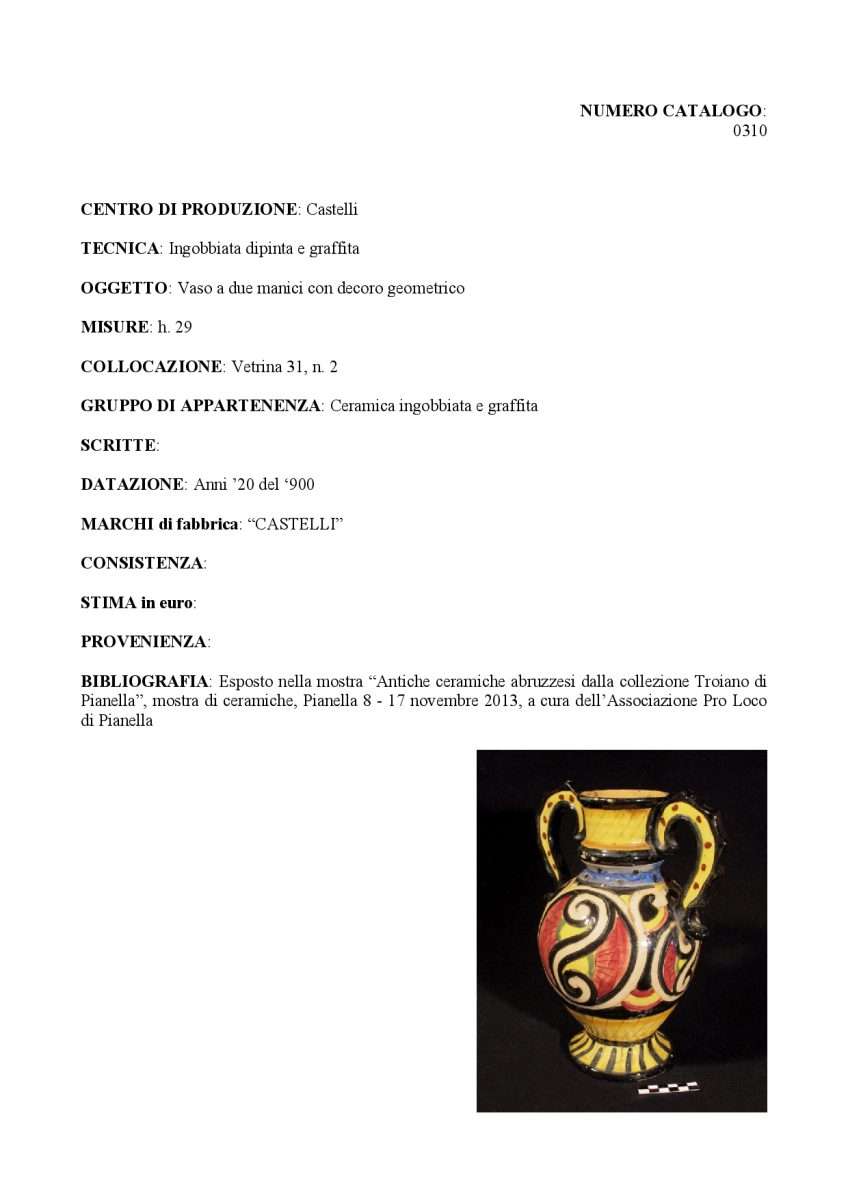 NUMERO CATALOGO:
0310

CENTRO DI PRODUZIONE: Castelli

TECNICA: Ingobbiata dipinta e graffita

OGGETTO: Vaso a due manici con decoro geometrico

MISURE: h. 29

COLLOCAZIONE: Vetrina 31, n. 2

GRUPPO DI APPARTENENZA: Ceramica ingobbiata e graffita

SCRITTE:

DATAZIONE: Anni '20 del '900

MARCHI di fabbrica: "CASTELLI"

CONSISTENZA:

STIMA in euro:

PROVENIENZA:

BIBLIOGRAFIA: Esposto nella mostra "Antiche ceramiche abruzzesi dalla collezione Troiano di Pianella", mostra di ceramiche, Pianella 8 - 17 novembre 2013, a cura dell'Associazione Pro Loco di Pianella